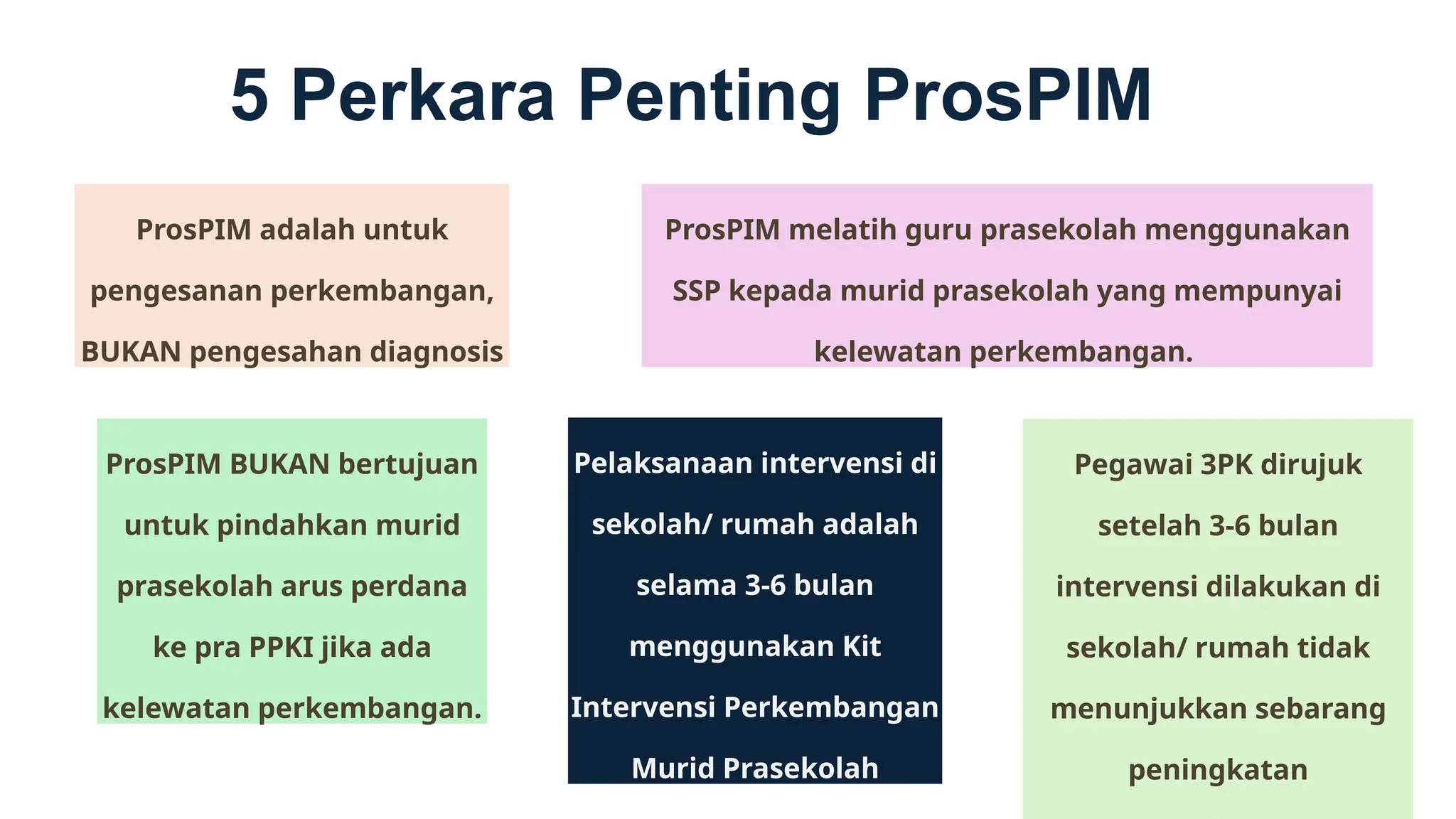 5 Perkara Penting ProsPIM

ProsPIM adalah untuk pengesanan perkembangan, BUKAN pengesahan diagnosis

ProsPIM melatih guru prasekolah menggunakan SSP kepada murid prasekolah yang mempunyai kelewatan perkembangan.

ProsPIM BUKAN bertujuan untuk pindahkan murid prasekolah arus perdana ke pra PPKI jika ada kelewatan perkembangan.

Pelaksanaan intervensi di sekolah/ rumah adalah selama 3-6 bulan menggunakan Kit Intervensi Perkembangan Murid Prasekolah

Pegawai 3PK dirujuk setelah 3-6 bulan intervensi dilakukan di sekolah/ rumah tidak menunjukkan sebarang peningkatan